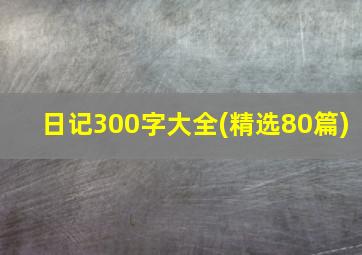 日记300字大全(精选80篇)